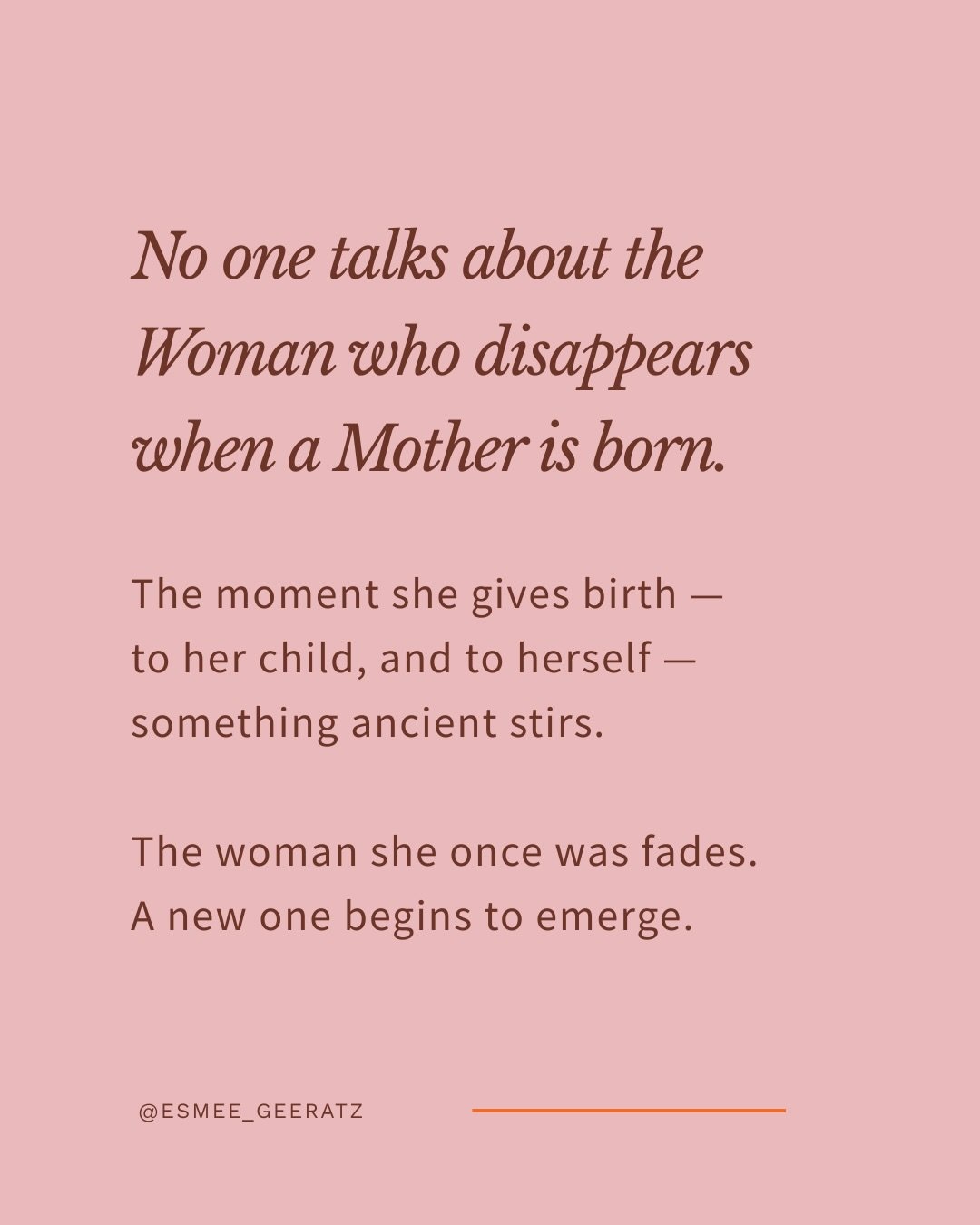 No one talks about the Woman who disappears when a Mother is born.

The moment she gives birth — to her child, and to herself — something ancient stirs.

The woman she once was fades. A new one begins to emerge.

@ESMEE_GEERATZ